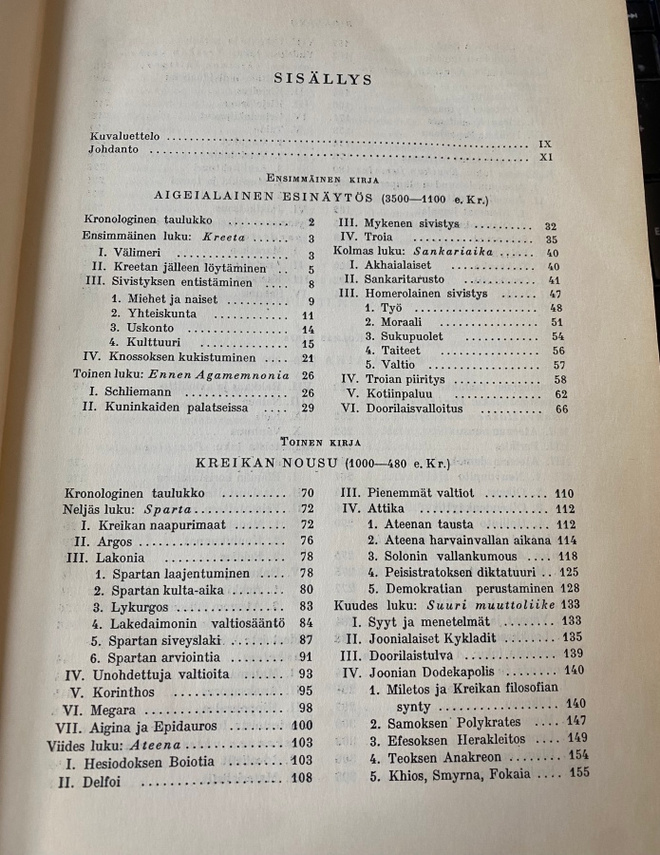 SISÄLLYS

Kuvaluettelo IX
Johdanto XI

Ensimmäinen kirja
AIGEIALAINEN ESINÄYTÖS (3500—1100 e. Kr.)

Kronologinen taulukko 2
Ensimmäinen luku: Kreeta 3
I. Välimeri 3
II. Kreetan jälleen löytäminen 5
III. Sivistyksen entistäminen 8
1. Miehet ja naiset 9
2. Yhteiskunta 11
3. Uskonto 14
4. Kulttuuri 15
IV. Knossoksen kukistuminen 21
Toinen luku: Ennen Agamemnonia 26
I. Schliemann 26
II. Kuninkaiden palatseissa 29
III. Mykenen sivistys 32
IV. Troia 35
Kolmas luku: Sankariaika 40
I. Akhaialaiset 40
II. Sankaritarusto 41
III. Homerolainen sivistys 47
1. Työ 48
2. Moraali 51
3. Sukupuolet 54
4. Taiteet 56
5. Valtio 57
IV. Troian piiritys 58
V. Kotiinpaluu 62
VI. Doorilaisvalloitus 66

Toinen kirja
KREIKAN NOUSU (1000—480 e. Kr.)

Kronologinen taulukko 70
Neljäs luku: Sparta 72
I. Kreikan naapurimaat 72
II. Argos 76
III. Lakonia 78
1. Spartan laajentuminen 78
2. Spartan kulta-aika 80
3. Lykurgos 83
4. Lakedaimonin valtiosääntö 84
5. Spartan siveyslaki 87
6. Spartan arviointia 91
IV. Unohdettuja valtioita 93
V. Korinthos 95
VI. Megara 98
VII. Aigina ja Epidauros 100
Viides luku: Ateena 103
I. Hesiodoksen Boiotia 103
II. Delfoi 108
III. Pienemmät valtiot 110
IV. Attika 112
1. Ateenan tausta 112
2. Ateena harvainvallan aikana 114
3. Solonin vallankumous 118
4. Peisistratoksen diktatuuri 125
5. Demokratian perustaminen 128
Kuudes luku: Suuri muuttoliike 133
I. Syyt ja menetelmät 133
II. Joonialaiset Kykladit 135
III. Doorilaistulva 139
IV. Joonian Dodekapolis 140
1. Miletos ja Kreikan filosofian synty 140
2. Samoksen Polykrates 147
3. Efesoksen Herakleitos 149
4. Teoksen Anakreon 154
5. Khios, Smyrna, Fokaia 155